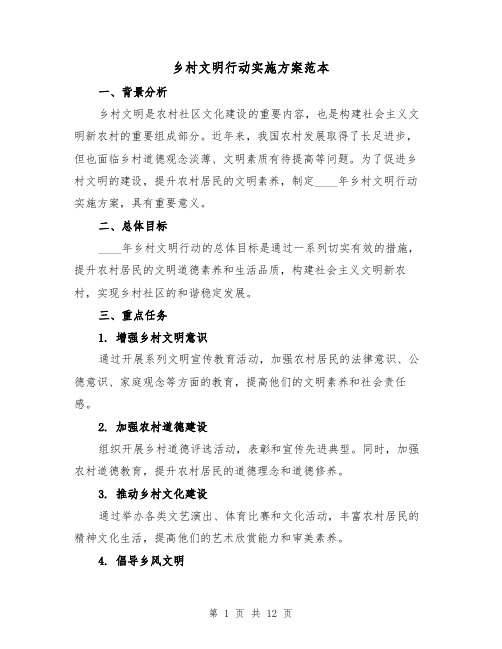 乡村文明行动实施方案范本

一、背景分析

乡村文明是农村社区文化建设的重要内容，也是构建社会主义文明新农村的重要组成部分。近年来，我国农村发展取得了长足进步，但也面临乡村道德观念淡薄、文明素质有待提高等问题。为了促进乡村文明的建设，提升农村居民的文明素养，制定____年乡村文明行动实施方案，具有重要意义。

二、总体目标

____年乡村文明行动的总体目标是通过一系列切实有效的措施，提升农村居民的文明道德素养和生活品质，构建社会主义文明新农村，实现乡村社区的和谐稳定发展。

三、重点任务

1. 增强乡村文明意识

通过开展系列文明宣传教育活动，加强农村居民的法律意识、公德意识、家庭观念等方面的教育，提高他们的文明素养和社会责任感。

2. 加强农村道德建设

组织开展乡村道德评选活动，表彰和宣传先进典型。同时，加强农村道德教育，提升农村居民的道德理念和道德修养。

3. 推动乡村文化建设

通过举办各类文艺演出、体育比赛和文化活动，丰富农村居民的精神文化生活，提高他们的艺术欣赏能力和审美素养。

4. 倡导乡风文明

第 1 页 共 12 页